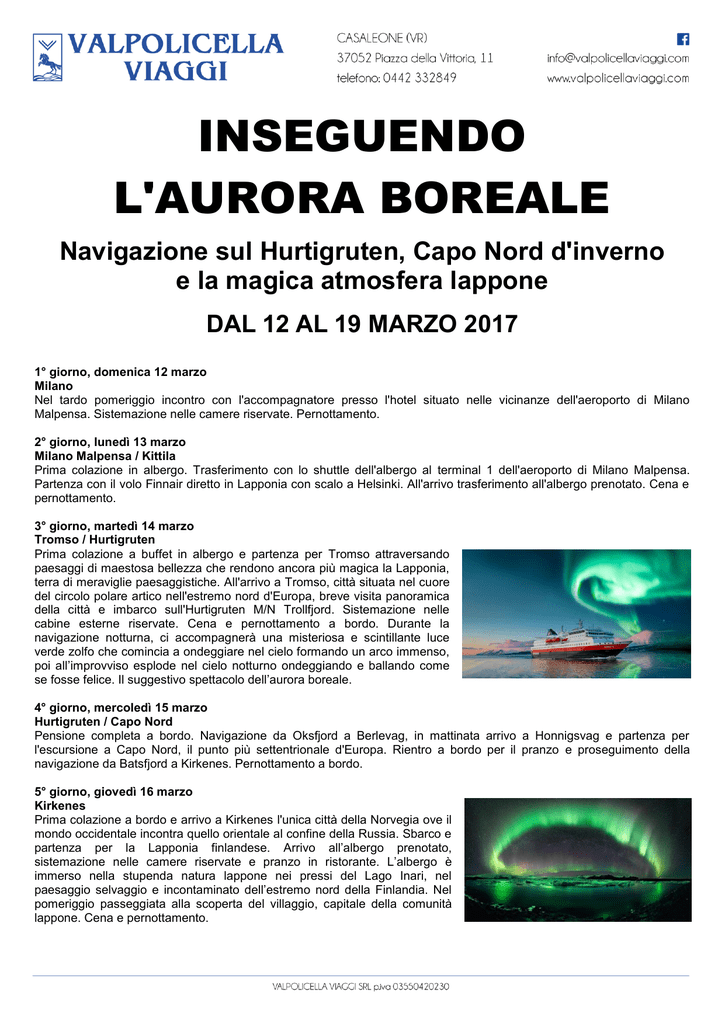 VALPOLICELLA VIAGGI

CASALEONE (VR)
37052 Piazza della Vittoria, 11
telefono: 0442 332849

info@valpolicellaviaggi.com
www.valpolicellaviaggi.com

INSEGUENDO L'AURORA BOREALE

Navigazione sul Hurtigruten, Capo Nord d'inverno e la magica atmosfera lappone

DAL 12 AL 19 MARZO 2017

1° giorno, domenica 12 marzo
Milano
Nel tardo pomeriggio incontro con l'accompagnatore presso l'hotel situato nelle vicinanze dell'aeroporto di Milano Malpensa. Sistemazione nelle camere riservate. Pernottamento.

2° giorno, lunedì 13 marzo
Milano Malpensa / Kittila
Prima colazione in albergo. Trasferimento con lo shuttle dell'albergo al terminal 1 dell'aeroporto di Milano Malpensa. Partenza con il volo Finnair diretto in Lapponia con scalo a Helsinki. All'arrivo trasferimento all'albergo prenotato. Cena e pernottamento.

3° giorno, martedì 14 marzo
Tromso / Hurtigruten
Prima colazione a buffet in albergo e partenza per Tromso attraversando paesaggi di maestosa bellezza che rendono ancora più magica la Lapponia, terra di meraviglie paesaggistiche. All'arrivo a Tromso, città situata nel cuore del circolo polare artico nell'estremo nord d'Europa, breve visita panoramica della città e imbarco sull'Hurtigruten M/N Trollfjord. Sistemazione nelle cabine esterne riservate. Cena e pernottamento a bordo. Durante la navigazione notturna, ci accompagnerà una misteriosa e scintillante luce verde zolfo che comincia a ondeggiare nel cielo formando un arco immenso, poi all'improvviso esplode nel cielo notturno ondeggiando e ballando come se fosse felice. Il suggestivo spettacolo dell'aurora boreale.

4° giorno, mercoledì 15 marzo
Hurtigruten / Capo Nord
Pensione completa a bordo. Navigazione da Oksfjord a Berlevag, in mattinata arrivo a Honnigsvag e partenza per l'escursione a Capo Nord, il punto più settentrionale d'Europa. Rientro a bordo per il pranzo e proseguimento della navigazione da Batsfjord a Kirkenes. Pernottamento a bordo.

5° giorno, giovedì 16 marzo
Kirkenes
Prima colazione a bordo e arrivo a Kirkenes l'unica città della Norvegia ove il mondo occidentale incontra quello orientale al confine della Russia. Sbarco e partenza per la Lapponia finlandese. Arrivo all'albergo prenotato, sistemazione nelle camere riservate e pranzo in ristorante. L'albergo è immerso nella stupenda natura lappone nei pressi del Lago Inari, nel paesaggio selvaggio e incontaminato dell'estremo nord della Finlandia. Nel pomeriggio passeggiata alla scoperta del villaggio, capitale della comunità lappone. Cena e pernottamento.

VALPOLICELLA VIAGGI SRL p.iva 03550420230